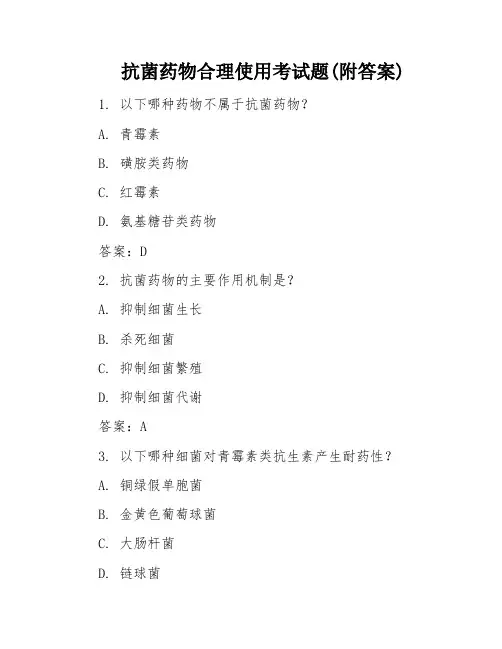 抗菌药物合理使用考试题(附答案)

1. 以下哪种药物不属于抗菌药物?

A. 青霉素

B. 磺胺类药物

C. 红霉素

D. 氨基糖苷类药物

答案：D

2. 抗菌药物的主要作用机制是?

A. 抑制细菌生长

B. 杀死细菌

C. 抑制细菌繁殖

D. 抑制细菌代谢

答案：A

3. 以下哪种细菌对青霉素类抗生素产生耐药性?

A. 铜绿假单胞菌

B. 金黄色葡萄球菌

C. 大肠杆菌

D. 链球菌